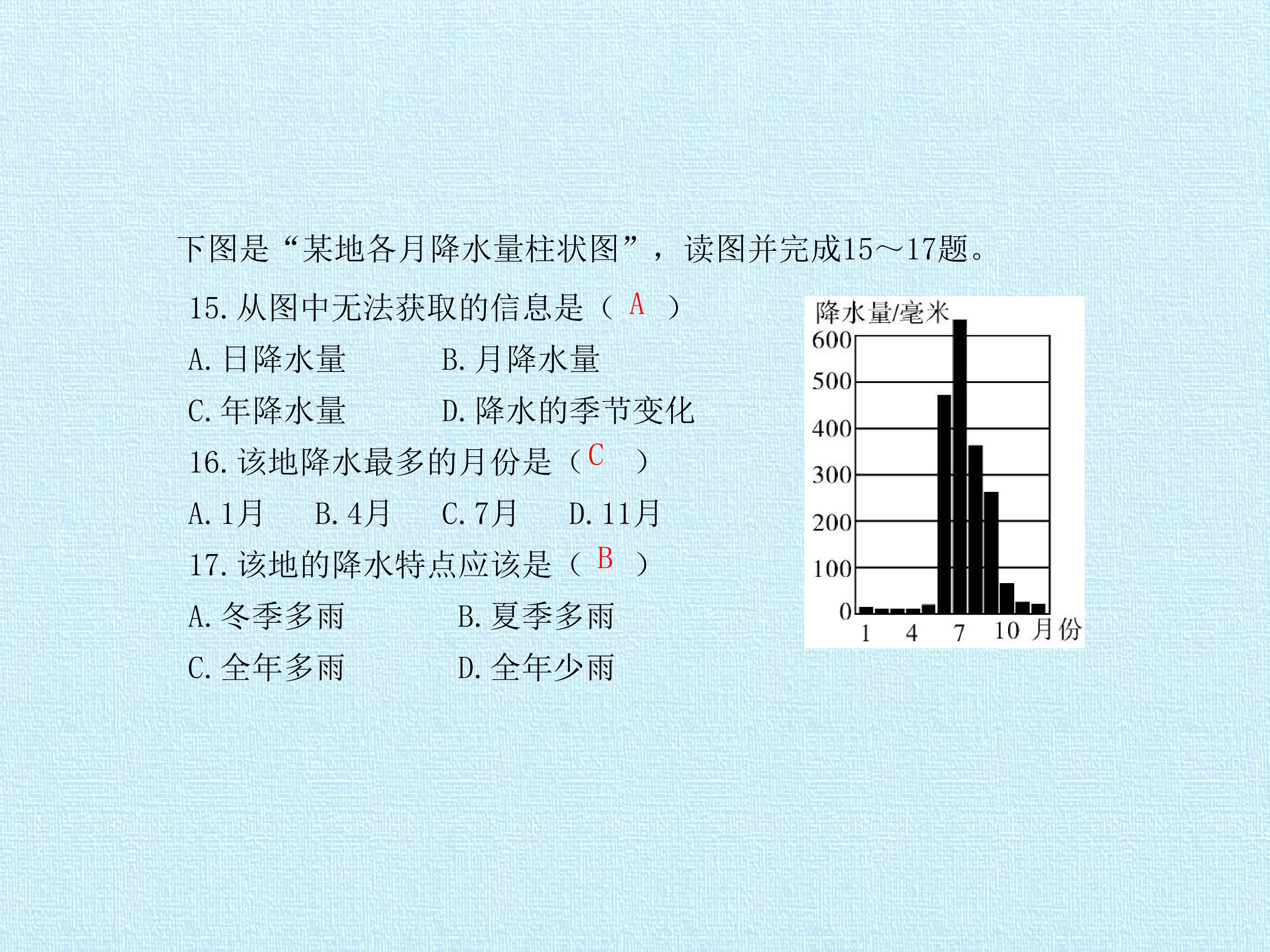 下图是“某地各月降水量柱状图”，读图并完成15～17题。

15.从图中无法获取的信息是（A）

A.日降水量 B.月降水量

C.年降水量 D.降水的季节变化

16.该地降水最多的月份是（C）

A.1月 B.4月 C.7月 D.11月

17.该地的降水特点应该是（B）

A.冬季多雨 B.夏季多雨

C.全年多雨 D.全年少雨

降水量/毫米
600
500
400
300
200
100
0
1
4
7
10
月份